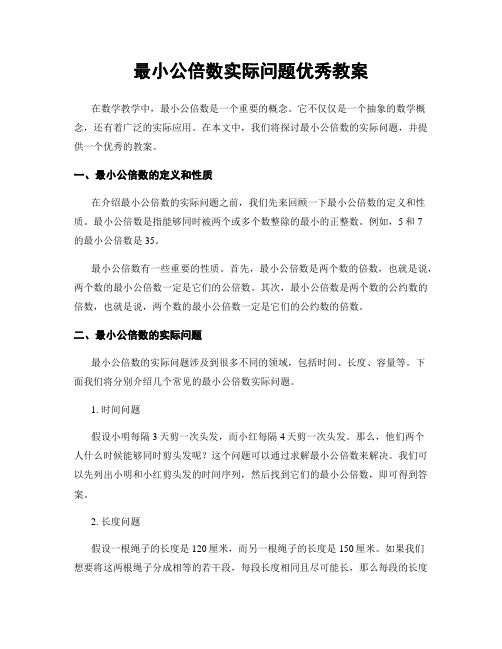 最小公倍数实际问题优秀教案

在数学教学中，最小公倍数是一个重要的概念。它不仅仅是一个抽象的数学概念，还有着广泛的实际应用。在本文中，我们将探讨最小公倍数的实际问题，并提供一个优秀的教案。

一、最小公倍数的定义和性质

在介绍最小公倍数的实际问题之前，我们先来回顾一下最小公倍数的定义和性质。最小公倍数是指能够同时被两个或多个数整除的最小的正整数。例如，5 和 7 的最小公倍数是 35。

最小公倍数有一些重要的性质。首先，最小公倍数是两个数的倍数，也就是说，两个数的最小公倍数一定是它们的公倍数。其次，最小公倍数是两个数的公约数的倍数，也就是说，两个数的最小公倍数一定是它们的公约数的倍数。

二、最小公倍数的实际问题

最小公倍数的实际问题涉及到很多不同的领域，包括时间、长度、容量等。下面我们将分别介绍几个常见的最小公倍数实际问题。

1. 时间问题

假设小明每隔 3 天剪一次头发，而小红每隔 4 天剪一次头发。那么，他们两个人什么时候能够同时剪头发呢？这个问题可以通过求解最小公倍数来解决。我们可以先列出小明和小红剪头发的时间序列，然后找到它们的最小公倍数，即可得到答案。

2. 长度问题

假设一根绳子的长度是 120 厘米，而另一根绳子的长度是 150 厘米。如果我们想要将这两根绳子分成相等的若干段，每段长度相同且尽可能长，那么每段的长度